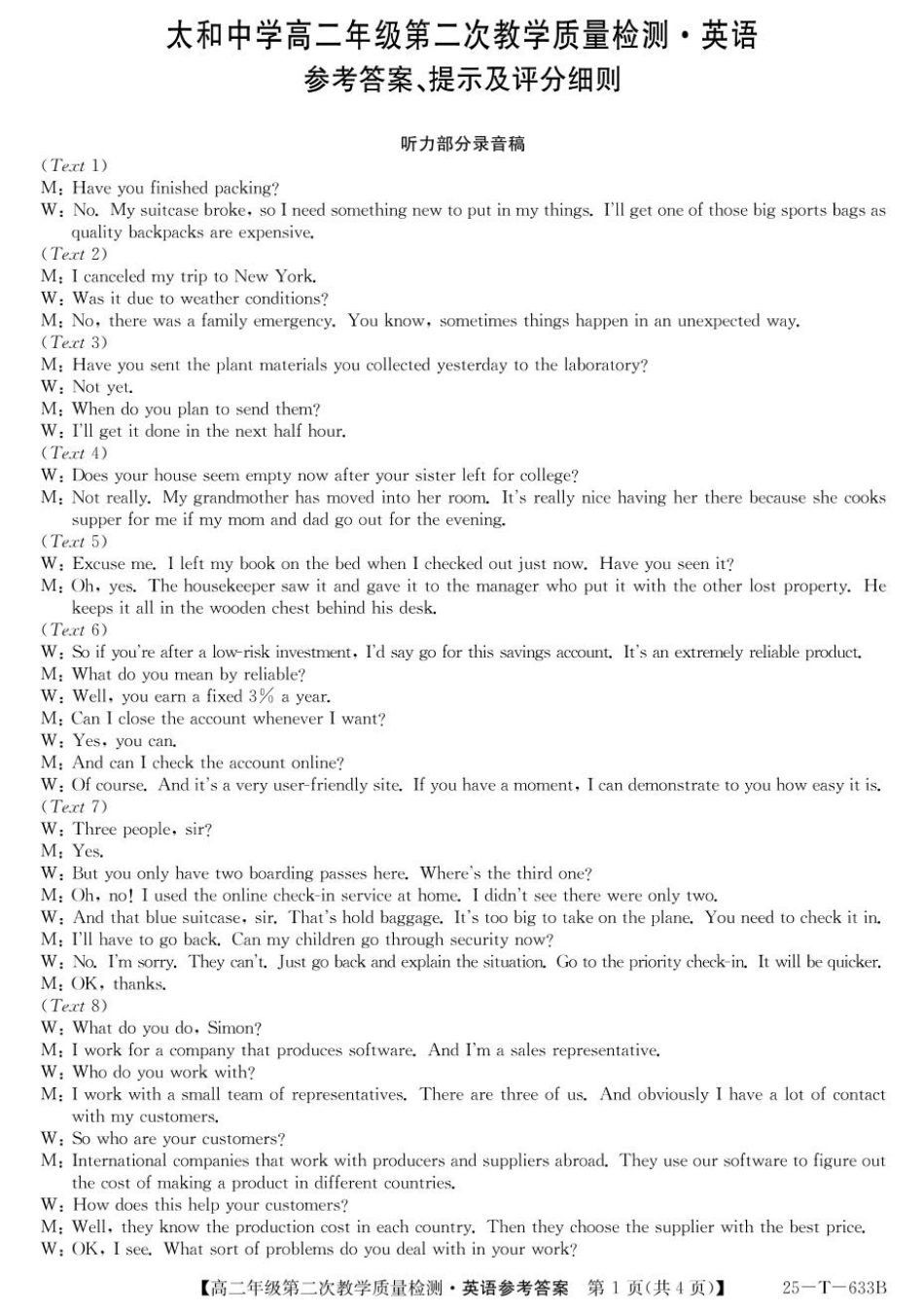 太和中学高二年级第二次教学质量检测·英语
参考答案、提示及评分细则

听力部分录音稿

(Text 1)
M: Have you finished packing?
W: No. My suitcase broke, so I need something new to put in my things. I'll get one of those big sports bags as quality backpacks are expensive.
(Text 2)
M: I canceled my trip to New York.
W: Was it due to weather conditions?
M: No, there was a family emergency. You know, sometimes things happen in an unexpected way.
(Text 3)
M: Have you sent the plant materials you collected yesterday to the laboratory?
W: Not yet.
M: When do you plan to send them?
W: I'll get it done in the next half hour.
(Text 4)
W: Does your house seem empty now after your sister left for college?
M: Not really. My grandmother has moved into her room. It's really nice having her there because she cooks supper for me if my mom and dad go out for the evening.
(Text 5)
W: Excuse me. I left my book on the bed when I checked out just now. Have you seen it?
M: Oh, yes. The housekeeper saw it and gave it to the manager who put it with the other lost property. He keeps it all in the wooden chest behind his desk.
(Text 6)
W: So if you're after a low-risk investment, I'd say go for this savings account. It's an extremely reliable product.
M: What do you mean by reliable?
W: Well, you earn a fixed 3% a year.
M: Can I close the account whenever I want?
W: Yes, you can.
M: And can I check the account online?
W: Of course. And it's a very user-friendly site. If you have a moment, I can demonstrate to you how easy it is.
(Text 7)
W: Three people, sir?
M: Yes.
W: But you only have two boarding passes here. Where's the third one?
M: Oh, no! I used the online check-in service at home. I didn't see there were only two.
W: And that blue suitcase, sir. That's hold baggage. It's too big to take on the plane. You need to check it in.
M: I'll have to go back. Can my children go through security now?
W: No. I'm sorry. They can't. Just go back and explain the situation. Go to the priority check-in. It will be quicker.
M: OK, thanks.
(Text 8)
W: What do you do, Simon?
M: I work for a company that produces software. And I'm a sales representative.
W: Who do you work with?
M: I work with a small team of representatives. There are three of us. And obviously I have a lot of contact with my customers.
W: So who are your customers?
M: International companies that work with producers and suppliers abroad. They use our software to figure out the cost of making a product in different countries.
W: How does this help your customers?
M: Well, they know the production cost in each country. Then they choose the supplier with the best price.
W: OK, I see. What sort of problems do you deal with in your work?

【高二年级第二次教学质量检测·英语参考答案 第 1 页(共 4 页)】 25—T—633B